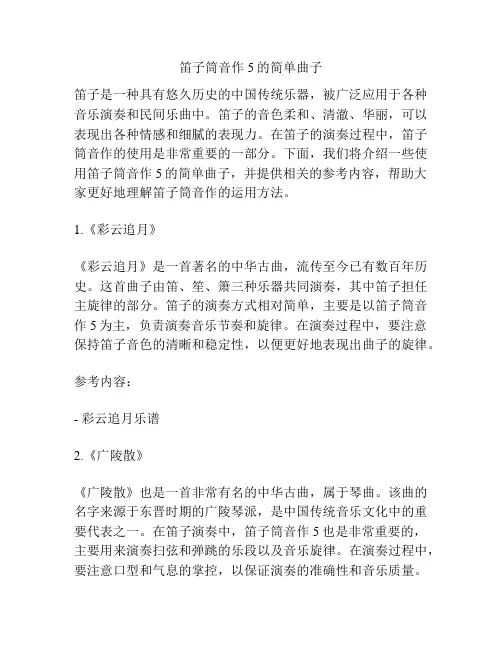 笛子筒音作 5 的简单曲子

笛子是一种具有悠久历史的中国传统乐器，被广泛应用于各种音乐演奏和民间乐曲中。笛子的音色柔和、清澈、华丽，可以表现出各种情感和细腻的表现力。在笛子的演奏过程中，笛子筒音作的使用是非常重要的一部分。下面，我们将介绍一些使用笛子筒音作 5 的简单曲子，并提供相关的参考内容，帮助大家更好地理解笛子筒音作的运用方法。

1.《彩云追月》

《彩云追月》是一首著名的中华古曲，流传至今已有数百年历史。这首曲子由笛、笙、箫三种乐器共同演奏，其中笛子担任主旋律的部分。笛子的演奏方式相对简单，主要是以笛子筒音作 5 为主，负责演奏音乐节奏和旋律。在演奏过程中，要注意保持笛子音色的清晰和稳定性，以便更好地表现出曲子的旋律。

参考内容：

- 彩云追月乐谱

2.《广陵散》

《广陵散》也是一首非常有名的中华古曲，属于琴曲。该曲的名字来源于东晋时期的广陵琴派，是中国传统音乐文化中的重要代表之一。在笛子演奏中，笛子筒音作 5 也是非常重要的，主要用来演奏扫弦和弹跳的乐段以及音乐旋律。在演奏过程中，要注意口型和气息的掌控，以保证演奏的准确性和音乐质量。